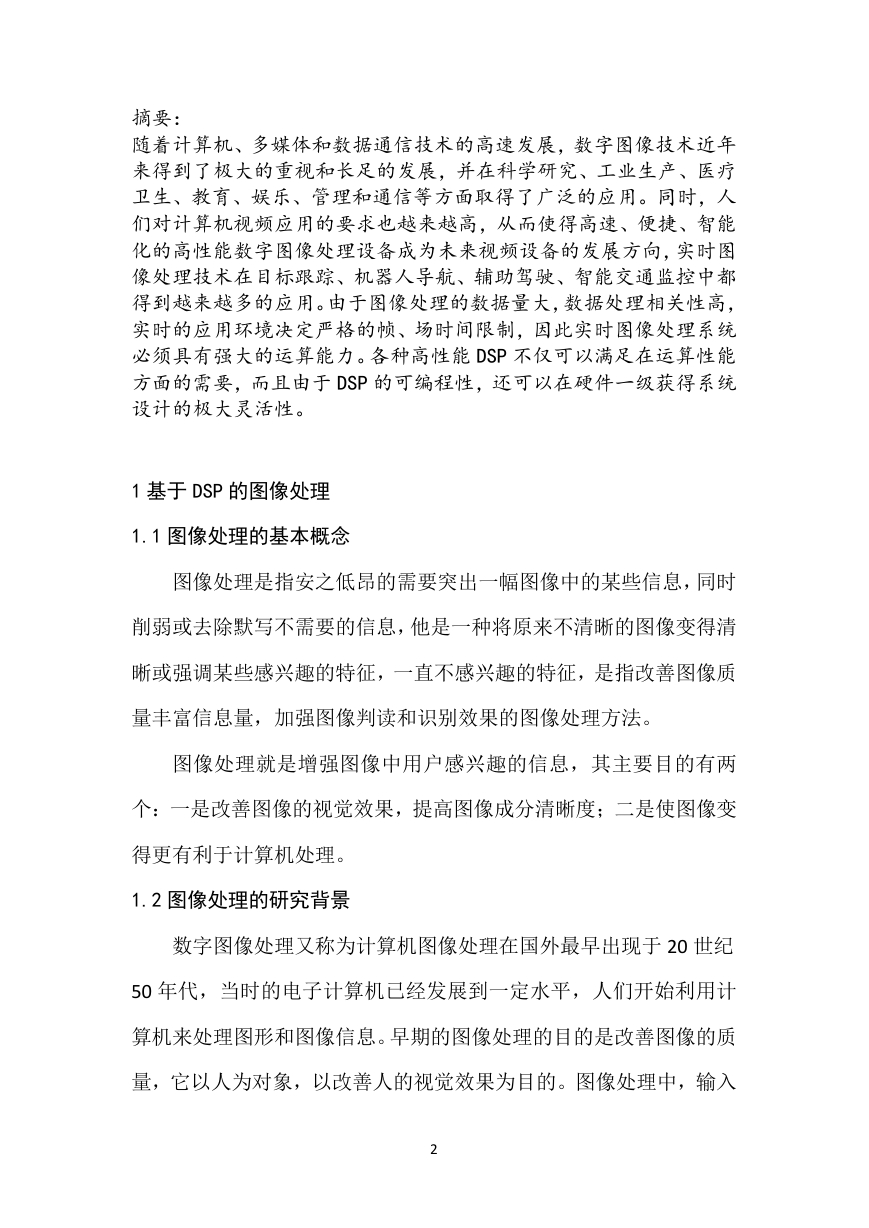 摘要：
随着计算机、多媒体和数据通信技术的高速发展，数字图像技术近年来得到了极大的重视和长足的发展，并在科学研究、工业生产、医疗卫生、教育、娱乐、管理和通信等方面取得了广泛的应用。同时，人们对计算机视频应用的要求也越来越高，从而使得高速、便捷、智能化的高性能数字图像处理设备成为未来视频设备的发展方向，实时图像处理技术在目标跟踪、机器人导航、辅助驾驶、智能交通监控中都得到越来越多的应用。由于图像处理的数据量大，数据处理相关性高，实时的应用环境决定严格的帧、场时间限制，因此实时图像处理系统必须具有强大的运算能力。各种高性能 DSP 不仅可以满足在运算性能方面的需要，而且由于 DSP 的可编程性，还可以在硬件一级获得系统设计的极大灵活性。

1 基于 DSP 的图像处理

1.1 图像处理的基本概念

图像处理是指安之低昂的需要突出一幅图像中的某些信息，同时削弱或去除默写不需要的信息，他是一种将原来不清晰的图像变得清晰或强调某些感兴趣的特征，一直不感兴趣的特征，是指改善图像质量丰富信息量，加强图像判读和识别效果的图像处理方法。

图像处理就是增强图像中用户感兴趣的信息，其主要目的有两个：一是改善图像的视觉效果，提高图像成分清晰度；二是使图像变得更有利于计算机处理。

1.2 图像处理的研究背景

数字图像处理又称为计算机图像处理在国外最早出现于 20 世纪 50 年代，当时的电子计算机已经发展到一定水平，人们开始利用计算机来处理图形和图像信息。早期的图像处理的目的是改善图像的质量，它以人为对象，以改善人的视觉效果为目的。图像处理中，输入

2